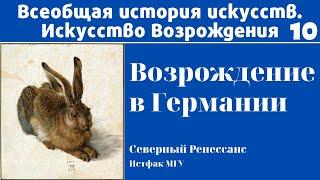 Всеобщая история искусств. Искусство Возрождения 10

Возрождение в Германии

Северный Ренессанс

Истфак МГУ